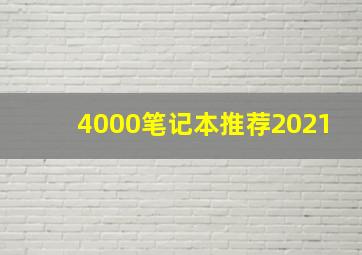 4000笔记本推荐2021